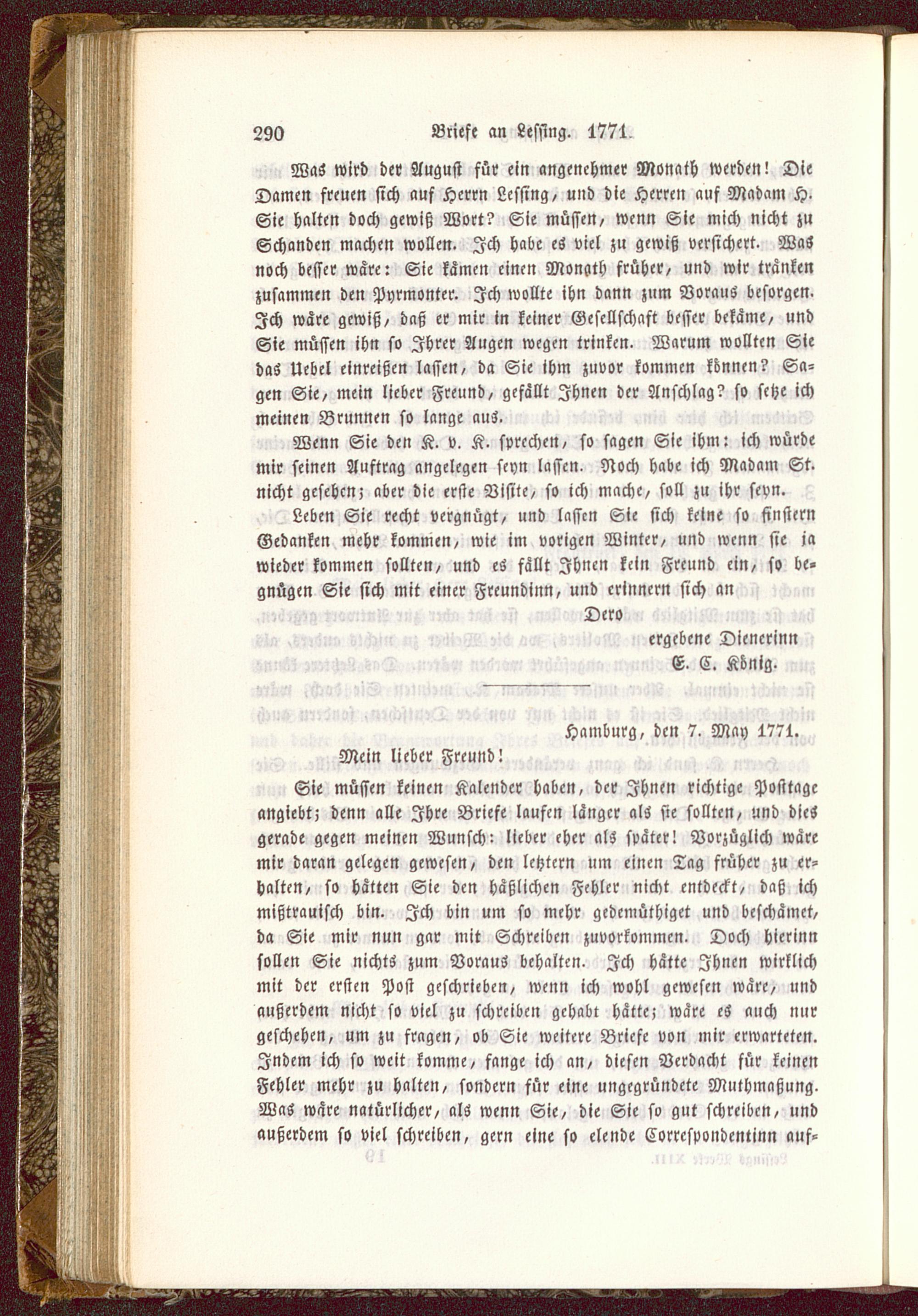 290 Briefe an Lessing. 1771.

Was wird der August für ein angenehmer Monath werden! Die Damen freuen sich auf Herrn Lessing, und die Herren auf Madam H. Sie halten doch gewiß Wort? Sie müssen, wenn Sie mich nicht zu Schanden machen wollen. Ich habe es viel zu gewiß versichert. Was noch besser wäre: Sie kämen einen Monath früher, und wir tränken zusammen den Pyrmonter. Ich wollte ihn dann zum Voraus besorgen. Ich wäre gewiß, daß er mir in keiner Gesellschaft besser bekäme, und Sie müssen ihn so Ihrer Augen wegen trinken. Warum wollten Sie das Uebel einreißen lassen, da Sie ihm zuvor kommen können? Sagen Sie, mein lieber Freund, gefällt Ihnen der Anschlag? so setze ich meinen Brunnen so lange aus.

Wenn Sie den K. v. K. sprechen, so sagen Sie ihm: ich würde mir seinen Auftrag angelegen seyn lassen. Noch habe ich Madam St. nicht gesehen; aber die erste Visite, so ich mache, soll zu ihr seyn.

Leben Sie recht vergnügt, und lassen Sie sich keine so finstern Gedanken mehr kommen, wie im vorigen Winter, und wenn sie ja wieder kommen sollten, und es fällt Ihnen kein Freund ein, so begnügen Sie sich mit einer Freundinn, und erinnern sich an

Dero
ergebene Dienerinn
E. C. König.

Hamburg, den 7. May 1771.

Mein lieber Freund!

Sie müssen keinen Kalender haben, der Ihnen richtige Posttage angiebt; denn alle Ihre Briefe laufen länger als sie sollten, und dies gerade gegen meinen Wunsch: lieber eher als später! Vorzüglich wäre mir daran gelegen gewesen, den letztern um einen Tag früher zu erhalten, so hätten Sie den häßlichen Fehler nicht entdeckt, daß ich mißtrauisch bin. Ich bin um so mehr gedemüthiget und beschämet, da Sie mir nun gar mit Schreiben zuvorkommen. Doch hierinn sollen Sie nichts zum Voraus behalten. Ich hätte Ihnen wirklich mit der ersten Post geschrieben, wenn ich wohl gewesen wäre, und außerdem nicht so viel zu schreiben gehabt hätte; wäre es auch nur geschehen, um zu fragen, ob Sie weitere Briefe von mir erwarteten. Indem ich so weit komme, fange ich an, diesen Verdacht für keinen Fehler mehr zu halten, sondern für eine ungegründete Muthmaßung. Was wäre natürlicher, als wenn Sie, die Sie so gut schreiben, und außerdem so viel schreiben, gern eine so elende Correspondentinn auf-